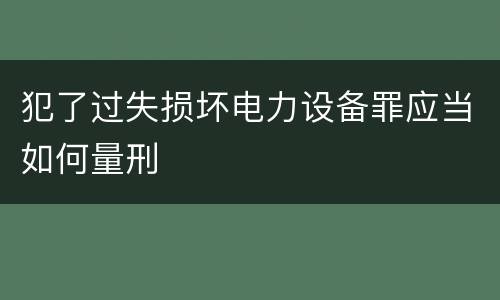 犯了过失损坏电力设备罪应当如何量刑